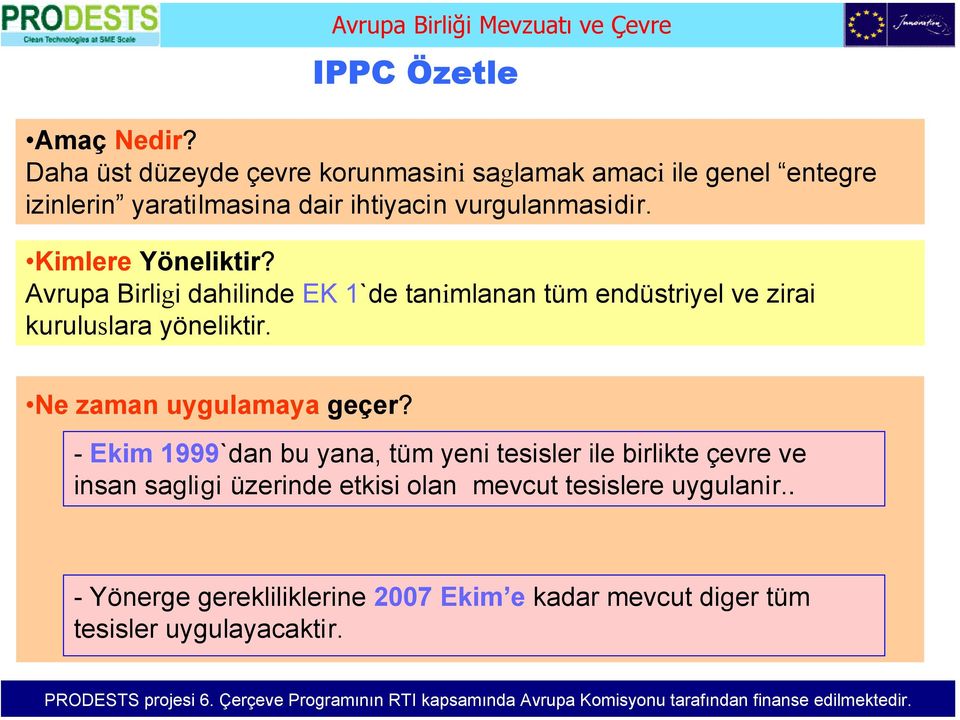 PRODESTS
Clean Technologies at SME Scale

Avrupa Birliği Mevzuatı ve Çevre

Innovation

IPPC Özetle

•Amaç Nedir?
Daha üst düzeyde çevre korunmasini saglamak amaci ile genel “entegre izinlerin” yaratilmasina dair ihtiyacin vurgulanmasidir.

•Kimlere Yöneliktir?
Avrupa Birligi dahilinde EK 1`de tanimlanan tüm endüstriyel ve zirai kuruluslara yöneliktir.

•Ne zaman uygulamaya geçer?

- Ekim 1999`dan bu yana, tüm yeni tesisler ile birlikte çevre ve insan sagligi üzerinde etkisi olan mevcut tesislere uygulanir..

- Yönerge gerekliliklerine 2007 Ekim’e kadar mevcut diger tüm tesisler uygulayacaktir.

PRODESTS projesi 6. Çerçeve Programının RTI kapsamında Avrupa Komisyonu tarafından finanse edilmektedir.